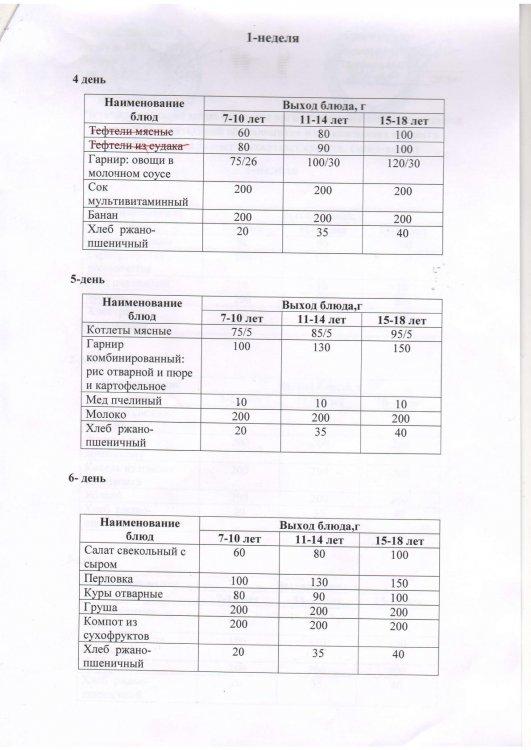 1-неделя

4 день

| Наименование блюд | Выход блюда, г | | |
|---|---|---|---|
| | 7-10 лет | 11-14 лет | 15-18 лет |
| Тефтели мясные | 60 | 80 | 100 |
| Тефтели из судака | 80 | 90 | 100 |
| Гарнир: овощи в молочном соусе | 75/26 | 100/30 | 120/30 |
| Сок мультивитаминный | 200 | 200 | 200 |
| Банан | 200 | 200 | 200 |
| Хлеб ржано-пшеничный | 20 | 35 | 40 |

5-день

| Наименование блюд | Выход блюда,г | | |
|---|---|---|---|
| | 7-10 лет | 11-14 лет | 15-18 лет |
| Котлеты мясные | 75/5 | 85/5 | 95/5 |
| Гарнир комбинированный: рис отварной и пюре и картофельное | 100 | 130 | 150 |
| Мед пчелиный | 10 | 10 | 10 |
| Молоко | 200 | 200 | 200 |
| Хлеб ржано-пшеничный | 20 | 35 | 40 |

6- день

| Наименование блюд | Выход блюда,г | | |
|---|---|---|---|
| | 7-10 лет | 11-14 лет | 15-18 лет |
| Салат свекольный с сыром | 60 | 80 | 100 |
| Перловка | 100 | 130 | 150 |
| Куры отварные | 80 | 90 | 100 |
| Груша | 200 | 200 | 200 |
| Компот из сухофруктов | 200 | 200 | 200 |
| Хлеб ржано-пшеничный | 20 | 35 | 40 |